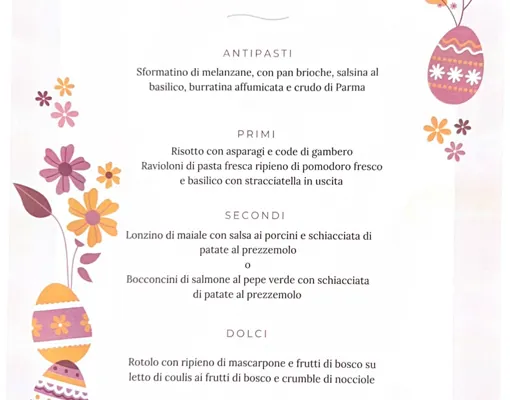 ANTIPASTI

Sformatino di melanzane, con pan brioche, salsina al basilico, burratina affumicata e crudo di Parma

PRIMI

Risotto con asparagi e code di gambero
Ravioloni di pasta fresca ripieno di pomodoro fresco e basilico con stracciatella in uscita

SECONDI

Lonzino di maiale con salsa ai porcini e schiacciata di patate al prezzemolo
o
Bocconcini di salmone al pepe verde con schiacciata di patate al prezzemolo

DOLCI

Rotolo con ripieno di mascarpone e frutti di bosco su letto di coulis ai frutti di bosco e crumble di nocciole